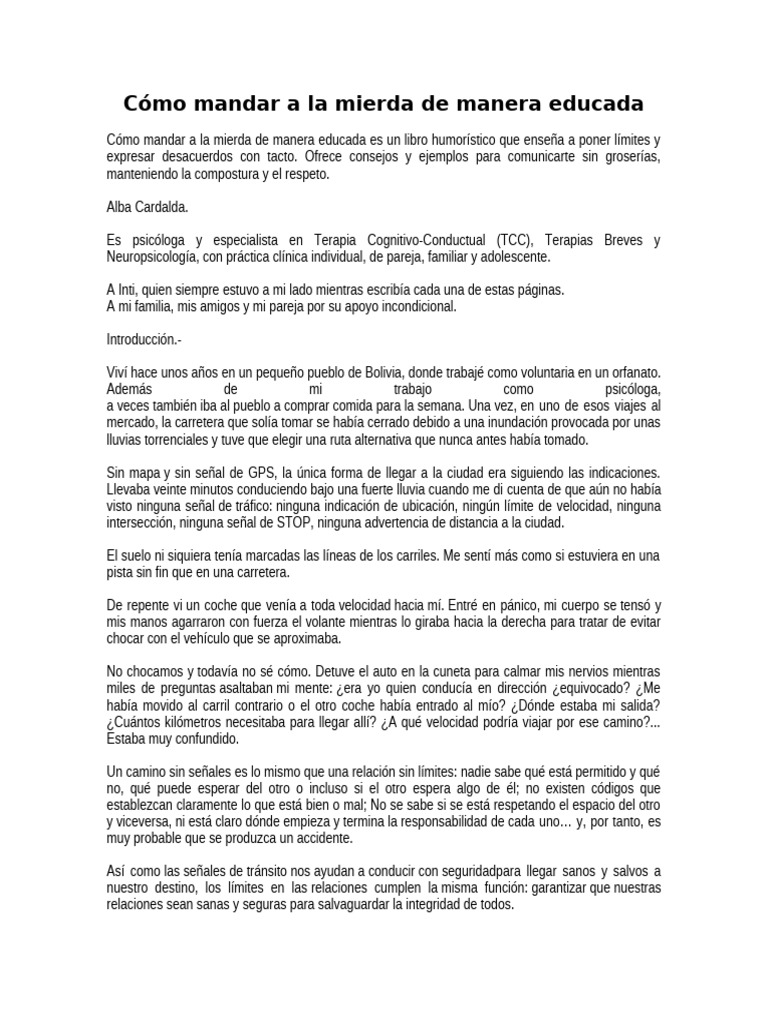 Cómo mandar a la mierda de manera educada

Cómo mandar a la mierda de manera educada es un libro humorístico que enseña a poner límites y expresar desacuerdos con tacto. Ofrece consejos y ejemplos para comunicarte sin groserías, manteniendo la compostura y el respeto.

Alba Cardalda.

Es psicóloga y especialista en Terapia Cognitivo-Conductual (TCC), Terapias Breves y Neuropsicología, con práctica clínica individual, de pareja, familiar y adolescente.

A Inti, quien siempre estuvo a mi lado mientras escribía cada una de estas páginas.
A mi familia, mis amigos y mi pareja por su apoyo incondicional.

Introducción.-

Viví hace unos años en un pequeño pueblo de Bolivia, donde trabajé como voluntaria en un orfanato. Además de mi trabajo como psicóloga,
a veces también iba al pueblo a comprar comida para la semana. Una vez, en uno de esos viajes al mercado, la carretera que solía tomar se había cerrado debido a una inundación provocada por unas lluvias torrenciales y tuve que elegir una ruta alternativa que nunca antes había tomado.

Sin mapa y sin señal de GPS, la única forma de llegar a la ciudad era siguiendo las indicaciones. Llevaba veinte minutos conduciendo bajo una fuerte lluvia cuando me di cuenta de que aún no había visto ninguna señal de tráfico: ninguna indicación de ubicación, ningún límite de velocidad, ninguna intersección, ninguna señal de STOP, ninguna advertencia de distancia a la ciudad.

El suelo ni siquiera tenía marcadas las líneas de los carriles. Me sentí más como si estuviera en una pista sin fin que en una carretera.

De repente vi un coche que venía a toda velocidad hacia mí. Entré en pánico, mi cuerpo se tensó y mis manos agarraron con fuerza el volante mientras lo giraba hacia la derecha para tratar de evitar chocar con el vehículo que se aproximaba.

No chocamos y todavía no sé cómo. Detuve el auto en la cuneta para calmar mis nervios mientras miles de preguntas asaltaban mi mente: ¿era yo quien conducía en dirección ¿equivocado? ¿Me había movido al carril contrario o el otro coche había entrado al mío? ¿Dónde estaba mi salida? ¿Cuántos kilómetros necesitaba para llegar allí? ¿A qué velocidad podría viajar por ese camino?... Estaba muy confundido.

Un camino sin señales es lo mismo que una relación sin límites: nadie sabe qué está permitido y qué no, qué puede esperar del otro o incluso si el otro espera algo de él; no existen códigos que establezcan claramente lo que está bien o mal; No se sabe si se está respetando el espacio del otro y viceversa, ni está claro dónde empieza y termina la responsabilidad de cada uno… y, por tanto, es muy probable que se produzca un accidente.

Así como las señales de tránsito nos ayudan a conducir con seguridadpara llegar sanos y salvos a nuestro destino, los límites en las relaciones cumplen la misma función: garantizar que nuestras relaciones sean sanas y seguras para salvaguardar la integridad de todos.